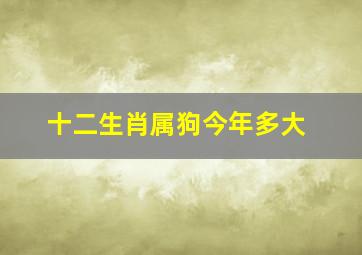 十二生肖属狗今年多大